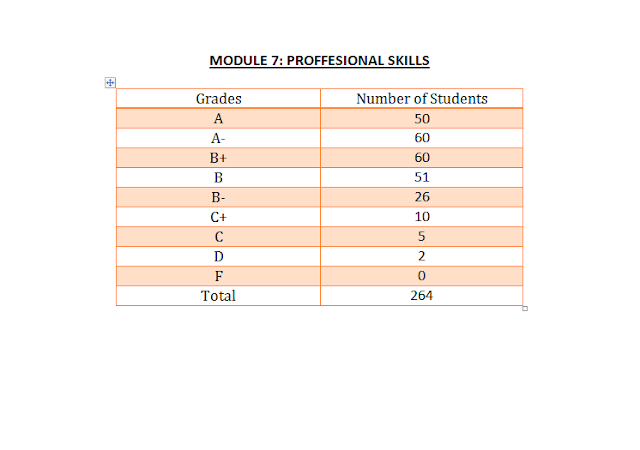 MODULE 7: PROFFESIONAL SKILLS

| Grades | Number of Students |
|---|---|
| A | 50 |
| A- | 60 |
| B+ | 60 |
| B | 51 |
| B- | 26 |
| C+ | 10 |
| C | 5 |
| D | 2 |
| F | 0 |
| Total | 264 |